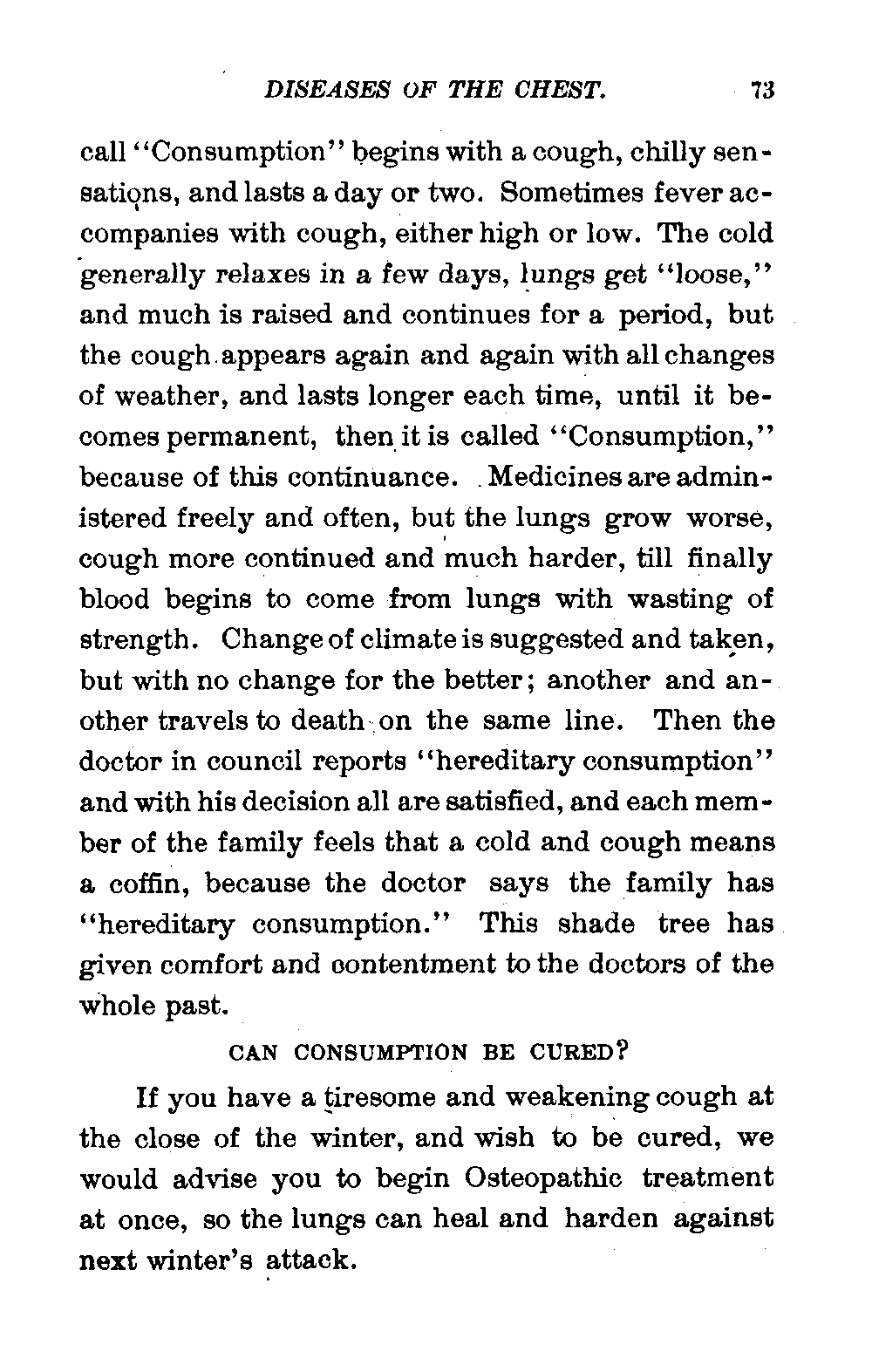 DISEASES OF THE CHEST. 73

call "Consumption" begins with a cough, chilly sensations, and lasts a day or two. Sometimes fever accompanies with cough, either high or low. The cold generally relaxes in a few days, lungs get "loose," and much is raised and continues for a period, but the cough appears again and again with all changes of weather, and lasts longer each time, until it becomes permanent, then it is called "Consumption," because of this continuance. Medicines are administered freely and often, but the lungs grow worse, cough more continued and much harder, till finally blood begins to come from lungs with wasting of strength. Change of climate is suggested and taken, but with no change for the better; another and another travels to death on the same line. Then the doctor in council reports "hereditary consumption" and with his decision all are satisfied, and each member of the family feels that a cold and cough means a coffin, because the doctor says the family has "hereditary consumption." This shade tree has given comfort and contentment to the doctors of the whole past.

CAN CONSUMPTION BE CURED?

If you have a tiresome and weakening cough at the close of the winter, and wish to be cured, we would advise you to begin Osteopathic treatment at once, so the lungs can heal and harden against next winter's attack.